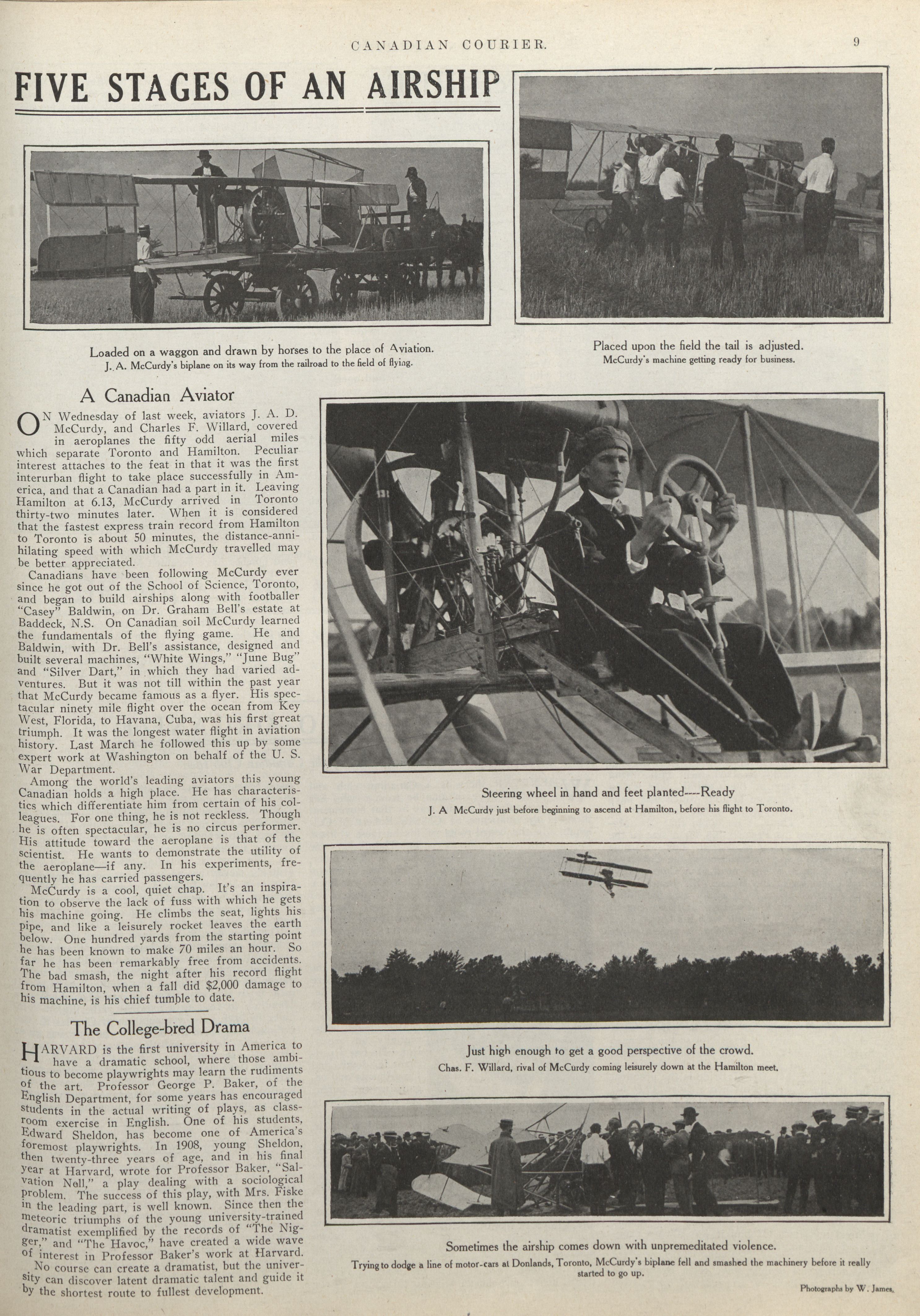 CANADIAN COURIER. 9

FIVE STAGES OF AN AIRSHIP

Loaded on a waggon and drawn by horses to the place of Aviation.
J. A. McCurdy's biplane on its way from the railroad to the field of flying.

Placed upon the field the tail is adjusted.
McCurdy's machine getting ready for business.

A Canadian Aviator

ON Wednesday of last week, aviators J. A. D. McCurdy, and Charles F. Willard, covered in aeroplanes the fifty odd aerial miles which separate Toronto and Hamilton. Peculiar interest attaches to the feat in that it was the first interurban flight to take place successfully in America, and that a Canadian had a part in it. Leaving Hamilton at 6.13, McCurdy arrived in Toronto thirty-two minutes later. When it is considered that the fastest express train record from Hamilton to Toronto is about 50 minutes, the distance-annihilating speed with which McCurdy travelled may be better appreciated.

Canadians have been following McCurdy ever since he got out of the School of Science, Toronto, and began to build airships along with footballer "Casey" Baldwin, on Dr. Graham Bell's estate at Baddeck, N.S. On Canadian soil McCurdy learned the fundamentals of the flying game. He and Baldwin, with Dr. Bell's assistance, designed and built several machines, "White Wings," "June Bug" and "Silver Dart," in which they had varied adventures. But it was not till within the past year that McCurdy became famous as a flyer. His spectacular ninety mile flight over the ocean from Key West, Florida, to Havana, Cuba, was his first great triumph. It was the longest water flight in aviation history. Last March he followed this up by some expert work at Washington on behalf of the U. S. War Department.

Among the world's leading aviators this young Canadian holds a high place. He has characteristics which differentiate him from certain of his colleagues. For one thing, he is not reckless. Though he is often spectacular, he is no circus performer. His attitude toward the aeroplane is that of the scientist. He wants to demonstrate the utility of the aeroplane—if any. In his experiments, frequently he has carried passengers.

McCurdy is a cool, quiet chap. It's an inspiration to observe the lack of fuss with which he gets his machine going. He climbs the seat, lights his pipe, and like a leisurely rocket leaves the earth below. One hundred yards from the starting point he has been known to make 70 miles an hour. So far he has been remarkably free from accidents. The bad smash, the night after his record flight from Hamilton, when a fall did $2,000 damage to his machine, is his chief tumble to date.

The College-bred Drama

HARVARD is the first university in America to have a dramatic school, where those ambitious to become playwrights may learn the rudiments of the art. Professor George P. Baker, of the English Department, for some years has encouraged students in the actual writing of plays, as classroom exercise in English. One of his students, Edward Sheldon, has become one of America's foremost playwrights. In 1908, young Sheldon, then twenty-three years of age, and in his final year at Harvard, wrote for Professor Baker, "Salvation Nell," a play dealing with a sociological problem. The success of this play, with Mrs. Fiske in the leading part, is well known. Since then the meteoric triumphs of the young university-trained dramatist exemplified by the records of "The Nigger," and "The Havoc," have created a wide wave of interest in Professor Baker's work at Harvard.

No course can create a dramatist, but the university can discover latent dramatic talent and guide it by the shortest route to fullest development.

Steering wheel in hand and feet planted----Ready
J. A McCurdy just before beginning to ascend at Hamilton, before his flight to Toronto.

Just high enough to get a good perspective of the crowd.
Chas. F. Willard, rival of McCurdy coming leisurely down at the Hamilton meet.

Sometimes the airship comes down with unpremeditated violence.
Trying to dodge a line of motor-cars at Donlands, Toronto, McCurdy's biplane fell and smashed the machinery before it really started to go up.

Photographs by W. James.